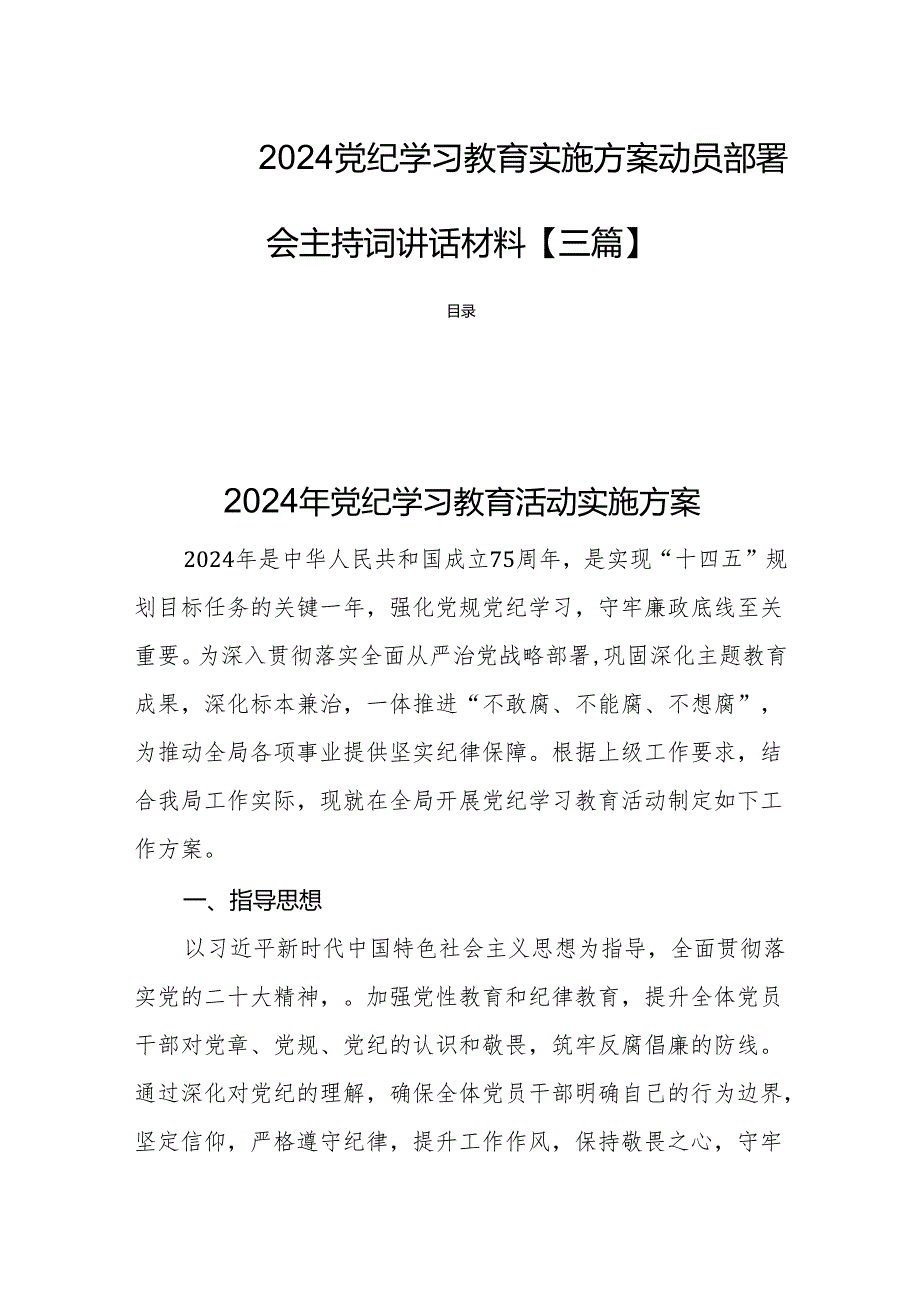 2024党纪学习教育实施方案动员部署会主持词讲话材料【三篇】

目录

2024年党纪学习教育活动实施方案

2024年是中华人民共和国成立75周年，是实现“十四五”规划目标任务的关键一年，强化党规党纪学习，守牢廉政底线至关重要。为深入贯彻落实全面从严治党战略部署,巩固深化主题教育成果，深化标本兼治，一体推进“不敢腐、不能腐、不想腐”，为推动全局各项事业提供坚实纪律保障。根据上级工作要求，结合我局工作实际，现就在全局开展党纪学习教育活动制定如下工作方案。

一、指导思想

以习近平新时代中国特色社会主义思想为指导，全面贯彻落实党的二十大精神，。加强党性教育和纪律教育，提升全体党员干部对党章、党规、党纪的认识和敬畏，筑牢反腐倡廉的防线。通过深化对党纪的理解，确保全体党员干部明确自己的行为边界，坚定信仰，严格遵守纪律，提升工作作风，保持敬畏之心，守牢